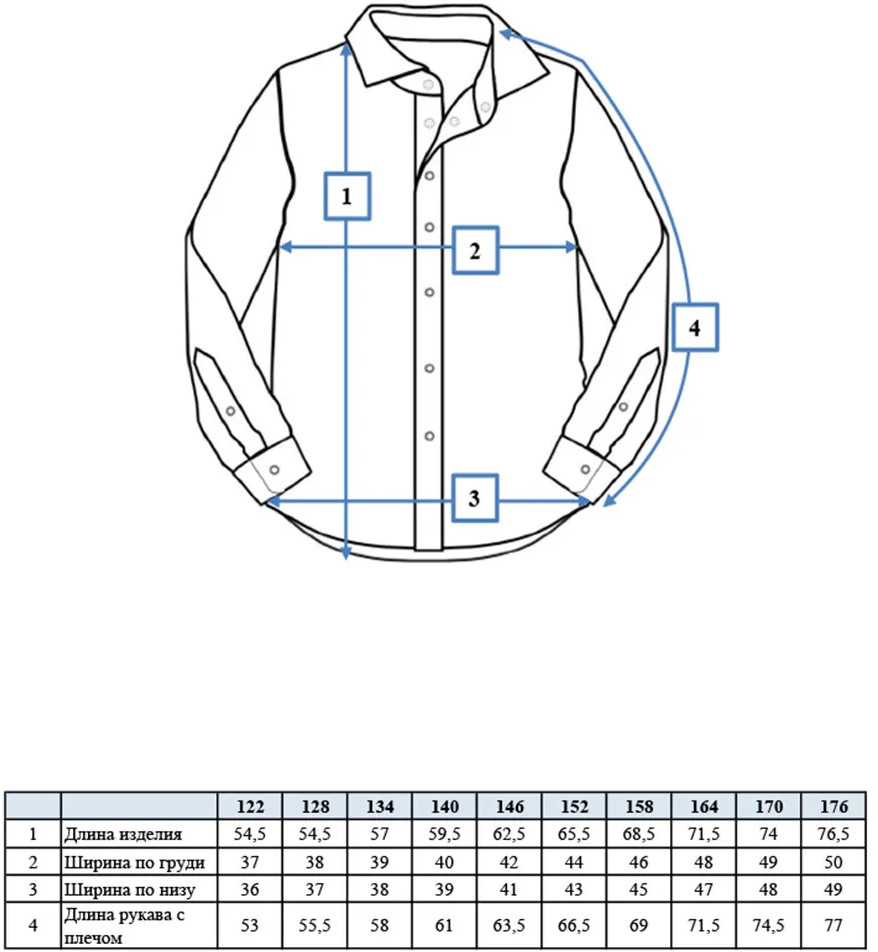 1

2

4

3

| | | 122 | 128 | 134 | 140 | 146 | 152 | 158 | 164 | 170 | 176 |
|---|---|---|---|---|---|---|---|---|---|---|---|
| 1 | Длина изделия | 54,5 | 54,5 | 57 | 59,5 | 62,5 | 65,5 | 68,5 | 71,5 | 74 | 76,5 |
| 2 | Ширина по груди | 37 | 38 | 39 | 40 | 42 | 44 | 46 | 48 | 49 | 50 |
| 3 | Ширина по низу | 36 | 37 | 38 | 39 | 41 | 43 | 45 | 47 | 48 | 49 |
| 4 | Длина рукава с плечом | 53 | 55,5 | 58 | 61 | 63,5 | 66,5 | 69 | 71,5 | 74,5 | 77 |